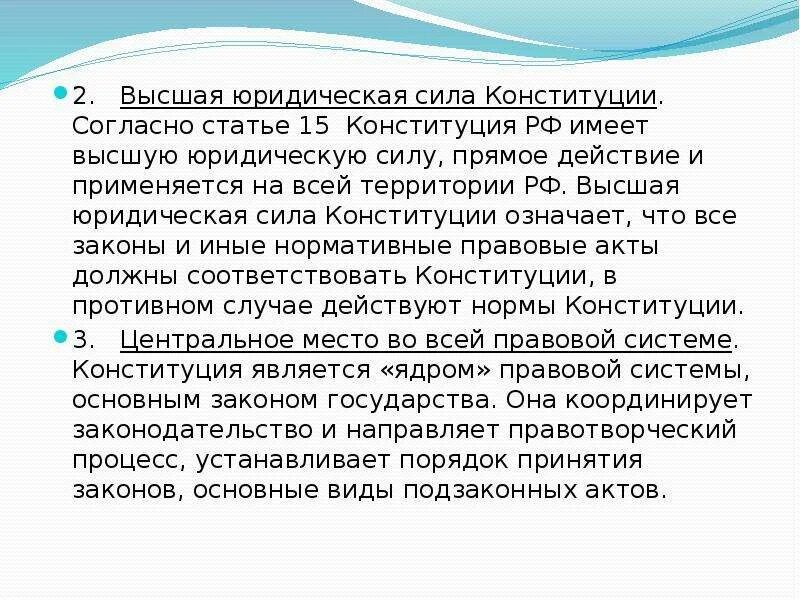 2. Высшая юридическая сила Конституции. Согласно статье 15 Конституция РФ имеет высшую юридическую силу, прямое действие и применяется на всей территории РФ. Высшая юридическая сила Конституции означает, что все законы и иные нормативные правовые акты должны соответствовать Конституции, в противном случае действуют нормы Конституции.

3. Центральное место во всей правовой системе. Конституция является «ядром» правовой системы, основным законом государства. Она координирует законодательство и направляет правотворческий процесс, устанавливает порядок принятия законов, основные виды подзаконных актов.